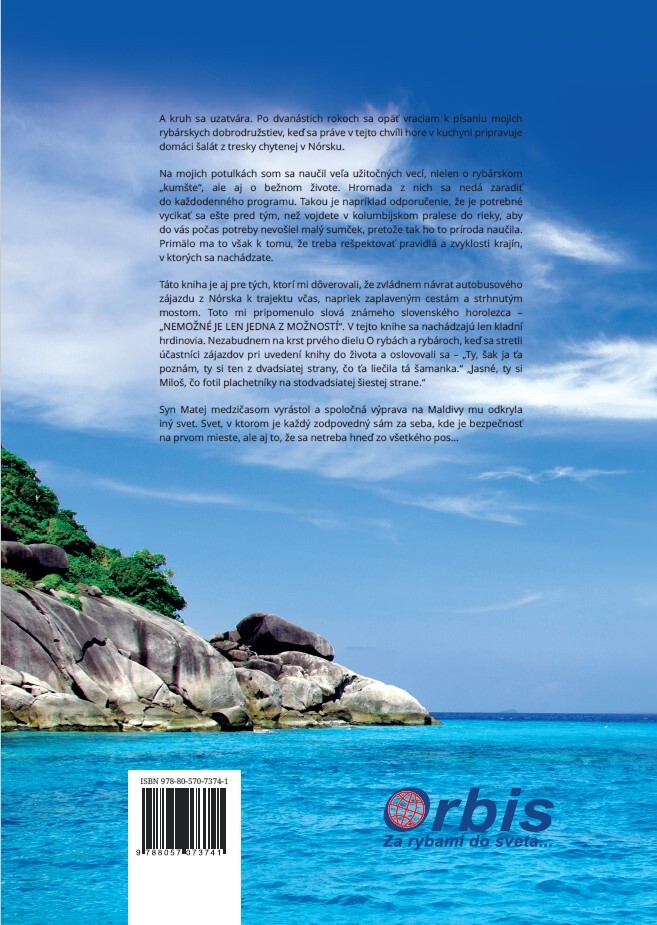 A kruh sa uzatvára. Po dvanástich rokoch sa opäť vraciam k písaniu mojich rybárskych dobrodružstiev, keď sa práve v tejto chvíli hore v kuchyni pripravuje domáci šalát z tresky chytenej v Nórsku.

Na mojich potulkách som sa naučil veľa užitočných vecí, nielen o rybárskom „kumšte", ale aj o bežnom živote. Hromada z nich sa nedá zaradiť do každodenného programu. Takou je napríklad odporučenie, že je potrebné vycikať sa ešte pred tým, než vojdete v kolumbijskom pralese do rieky, aby do vás počas potreby nevošiel malý sumček, pretože tak ho to príroda naučila. Primälo ma to však k tomu, že treba rešpektovať pravidlá a zvyklosti krajín, v ktorých sa nachádzate.

Táto kniha je aj pre tých, ktorí mi dôverovali, že zvládnem návrat autobusového zájazdu z Nórska k trajektu včas, napriek zaplaveným cestám a strhnutým mostom. Toto mi pripomenulo slová známeho slovenského horolezca – „NEMOŽNÉ JE LEN JEDNA Z MOŽNOSTÍ". V tejto knihe sa nachádzajú len kladní hrdinovia. Nezabudnem na krst prvého dielu O rybách a rybároch, keď sa stretli účastníci zájazdov pri uvedení knihy do života a oslovovali sa – „Ty, šak ja ťa poznám, ty si ten z dvadsiatej strany, čo ťa liečila tá šamanka." „Jasné, ty si Miloš, čo fotil plachetníky na stodvadsiatej šiestej strane."

Syn Matej medzičasom vyrástol a spoločná výprava na Maldivy mu odkryla iný svet. Svet, v ktorom je každý zodpovedný sám za seba, kde je bezpečnosť na prvom mieste, ale aj to, že sa netreba hneď zo všetkého pos...

ISBN 978-80-570-7374-1

9 788057 073741

Orbis
Za rybami do sveta...